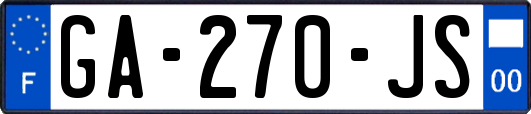 F
GA-270-JS
00